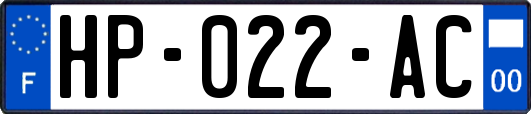 F

HP-022-AC

00